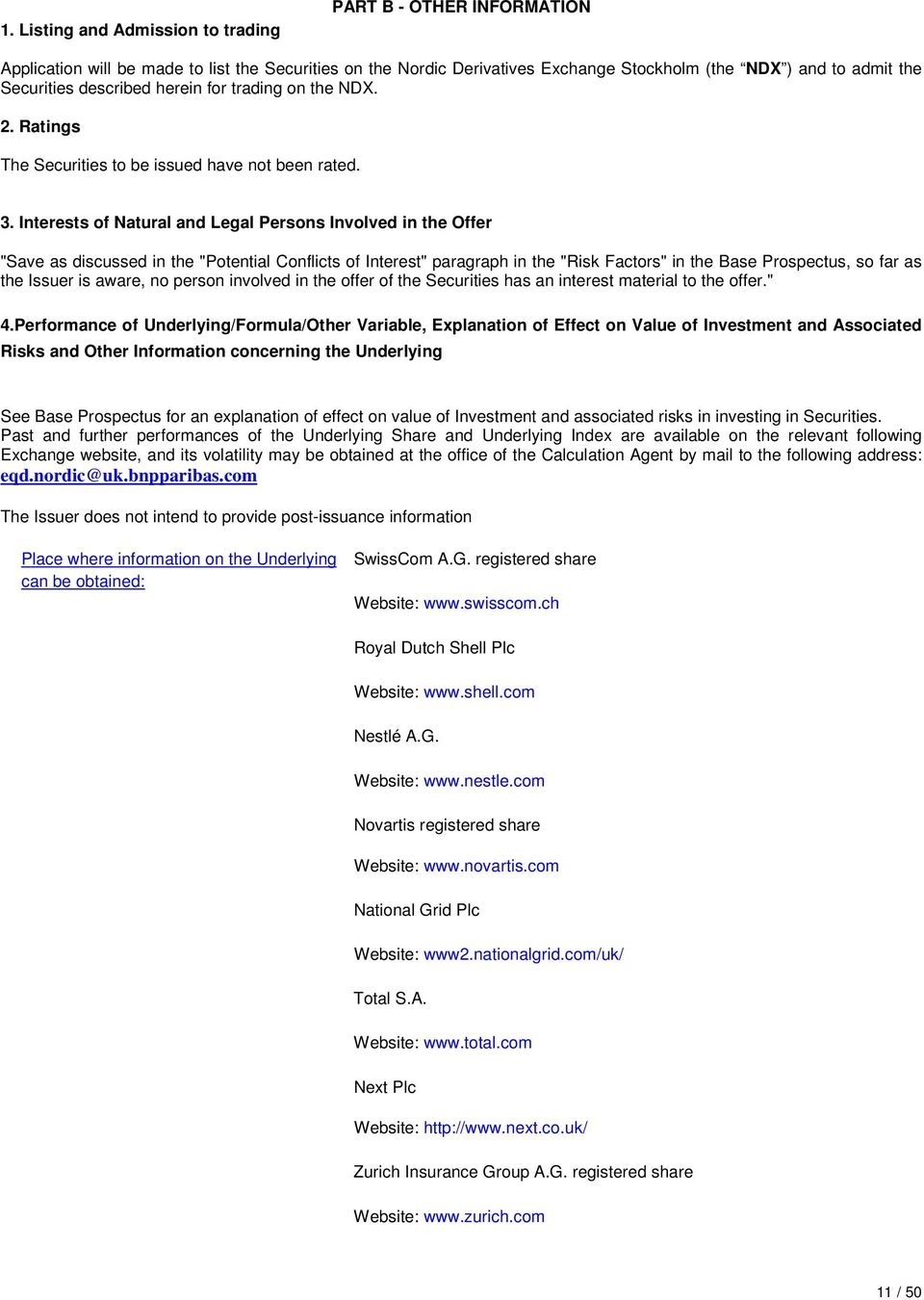 PART B - OTHER INFORMATION

1. Listing and Admission to trading

Application will be made to list the Securities on the Nordic Derivatives Exchange Stockholm (the “NDX”) and to admit the Securities described herein for trading on the NDX.

2. Ratings

The Securities to be issued have not been rated.

3. Interests of Natural and Legal Persons Involved in the Offer

"Save as discussed in the "Potential Conflicts of Interest" paragraph in the "Risk Factors" in the Base Prospectus, so far as the Issuer is aware, no person involved in the offer of the Securities has an interest material to the offer."

4.Performance of Underlying/Formula/Other Variable, Explanation of Effect on Value of Investment and Associated Risks and Other Information concerning the Underlying

See Base Prospectus for an explanation of effect on value of Investment and associated risks in investing in Securities. Past and further performances of the Underlying Share and Underlying Index are available on the relevant following Exchange website, and its volatility may be obtained at the office of the Calculation Agent by mail to the following address: eqd.nordic@uk.bnpparibas.com

The Issuer does not intend to provide post-issuance information

Place where information on the Underlying can be obtained:

SwissCom A.G. registered share

Website: www.swisscom.ch

Royal Dutch Shell Plc

Website: www.shell.com

Nestlé A.G.

Website: www.nestle.com

Novartis registered share

Website: www.novartis.com

National Grid Plc

Website: www2.nationalgrid.com/uk/

Total S.A.

Website: www.total.com

Next Plc

Website: http://www.next.co.uk/

Zurich Insurance Group A.G. registered share

Website: www.zurich.com

11 / 50